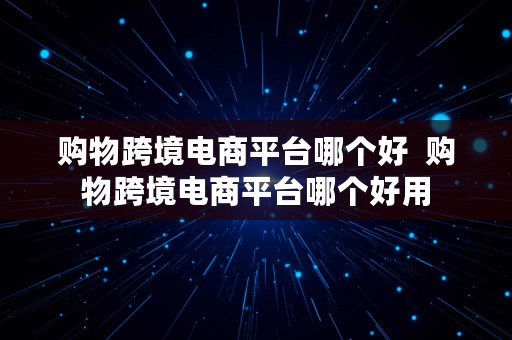 购物跨境电商平台哪个好 购物跨境电商平台哪个好用